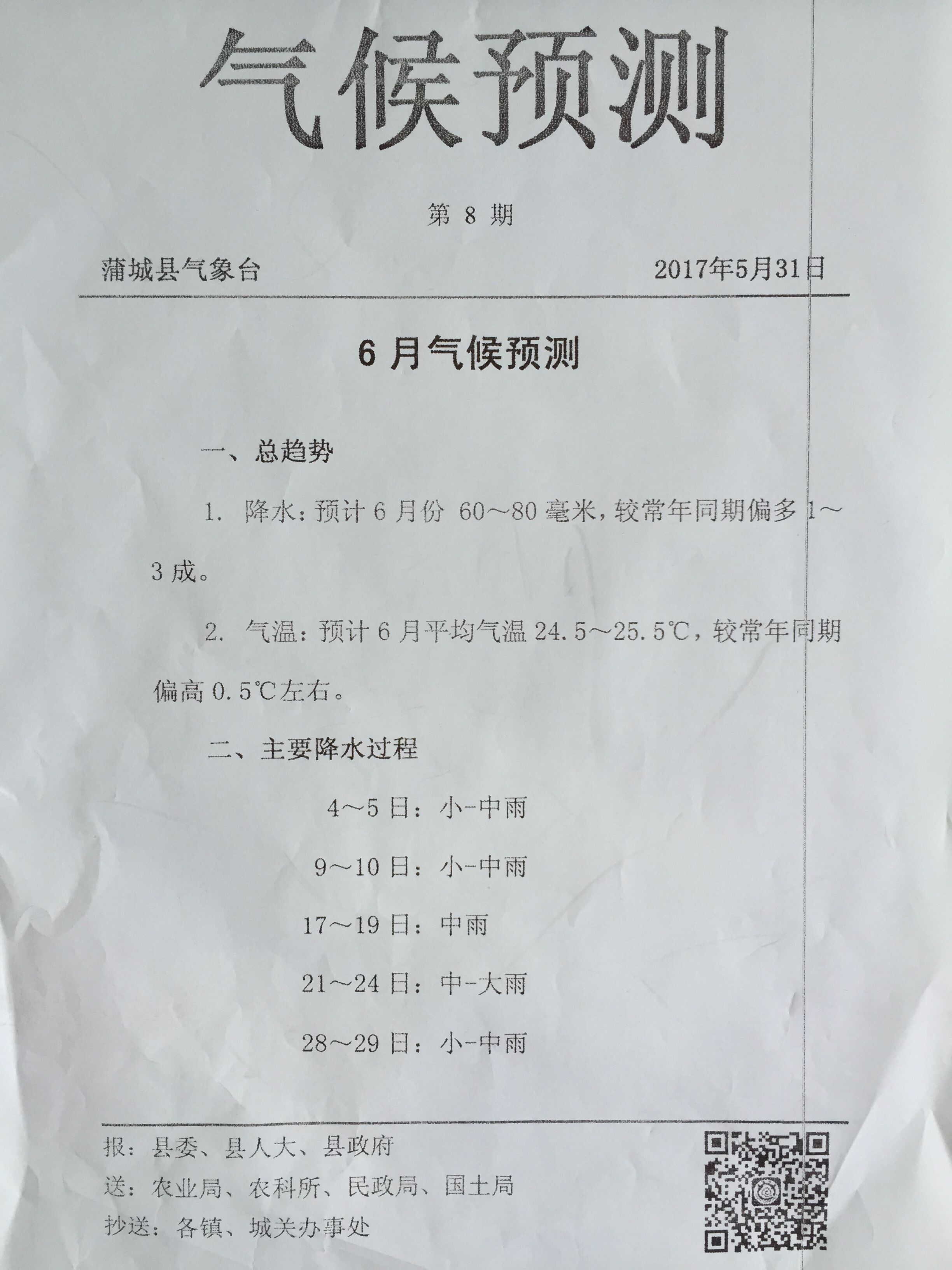 气候预测

第 8 期

蒲城县气象台

2017年5月31日

6 月气候预测

一、总趋势

1. 降水：预计 6 月份 60～80 毫米，较常年同期偏多 1～3 成。

2. 气温：预计 6 月平均气温 24.5～25.5℃，较常年同期偏高 0.5℃左右。

二、主要降水过程

4～5 日：小-中雨

9～10 日：小-中雨

17～19 日：中雨

21～24 日：中-大雨

28～29 日：小-中雨

报：县委、县人大、县政府

送：农业局、农科所、民政局、国土局

抄送：各镇、城关办事处